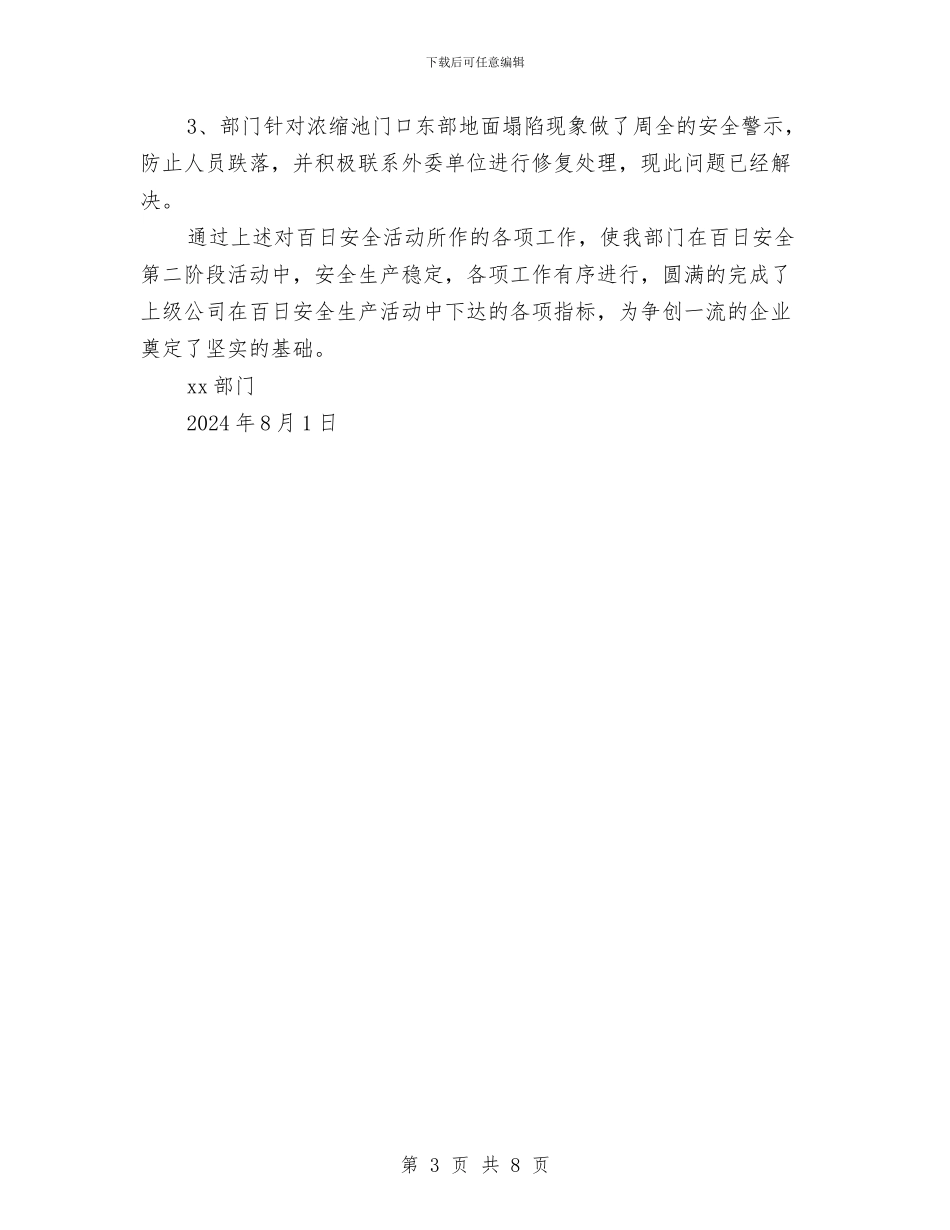 下载后可任意编辑

3、部门针对浓缩池门口东部地面塌陷现象做了周全的安全警示，防止人员跌落，并积极联系外委单位进行修复处理，现此问题已经解决。

通过上述对百日安全活动所作的各项工作，使我部门在百日安全第二阶段活动中，安全生产稳定，各项工作有序进行，圆满的完成了上级公司在百日安全生产活动中下达的各项指标，为争创一流的企业奠定了坚实的基础。

xx 部门

2024 年 8 月 1 日

第 3 页 共 8 页